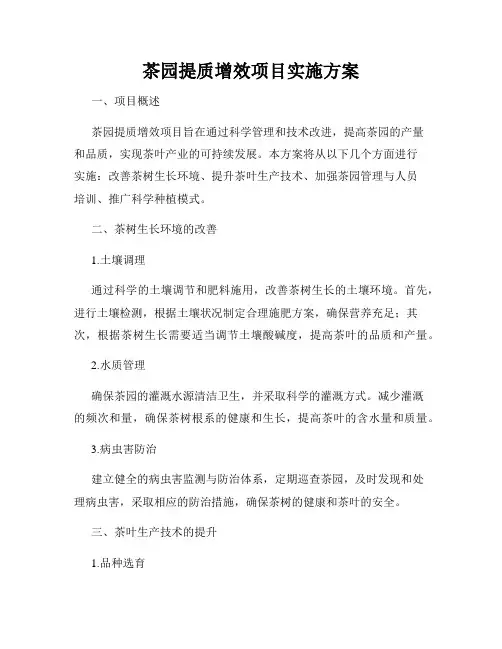 茶园提质增效项目实施方案

一、项目概述

茶园提质增效项目旨在通过科学管理和技术改进，提高茶园的产量和品质，实现茶叶产业的可持续发展。本方案将从以下几个方面进行实施：改善茶树生长环境、提升茶叶生产技术、加强茶园管理与人员培训、推广科学种植模式。

二、茶树生长环境的改善

1.土壤调理

通过科学的土壤调节和肥料施用，改善茶树生长的土壤环境。首先，进行土壤检测，根据土壤状况制定合理施肥方案，确保营养充足；其次，根据茶树生长需要适当调节土壤酸碱度，提高茶叶的品质和产量。

2.水质管理

确保茶园的灌溉水源清洁卫生，并采取科学的灌溉方式。减少灌溉的频次和量，确保茶树根系的健康和生长，提高茶叶的含水量和质量。

3.病虫害防治

建立健全的病虫害监测与防治体系，定期巡查茶园，及时发现和处理病虫害，采取相应的防治措施，确保茶树的健康和茶叶的安全。

三、茶叶生产技术的提升

1.品种选育